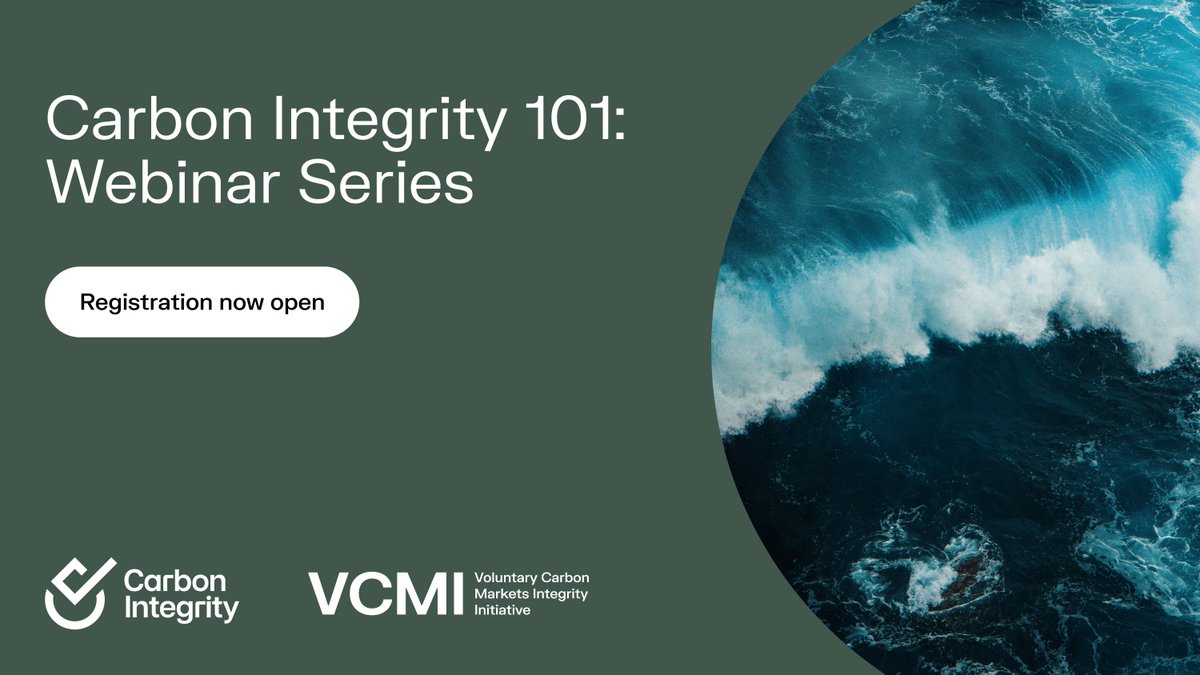 Carbon Integrity 101: Webinar Series

Registration now open

Carbon Integrity

VCMI Voluntary Carbon Markets Integrity Initiative